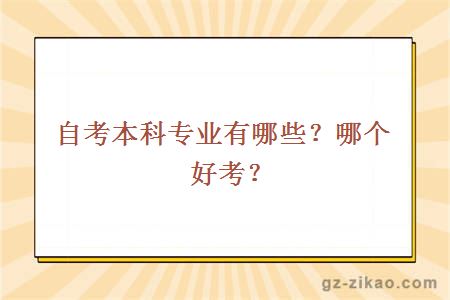 自考本科专业有哪些？哪个好考？

gz-zikao.com